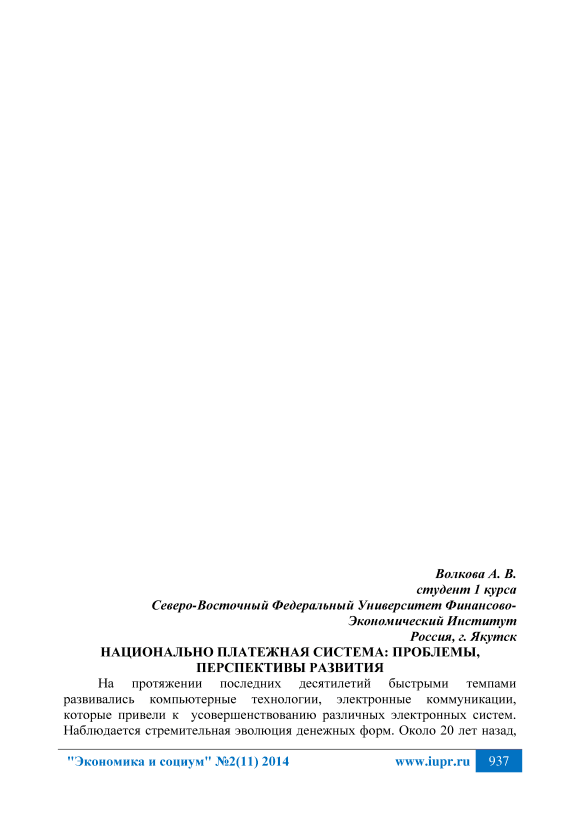 Волкова А. В.
студент 1 курса
Северо-Восточный Федеральный Университет Финансово-Экономический Институт
Россия, г. Якутск

НАЦИОНАЛЬНО ПЛАТЕЖНАЯ СИСТЕМА: ПРОБЛЕМЫ, ПЕРСПЕКТИВЫ РАЗВИТИЯ

На протяжении последних десятилетий быстрыми темпами развивались компьютерные технологии, электронные коммуникации, которые привели к усовершенствованию различных электронных систем. Наблюдается стремительная эволюция денежных форм. Около 20 лет назад,

"Экономика и социум" №2(11) 2014 www.iupr.ru 937